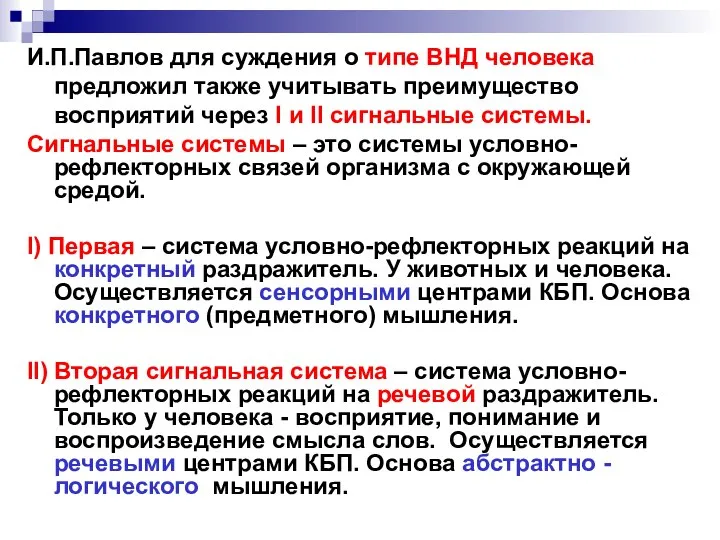 И.П.Павлов для суждения о типе ВНД человека предложил также учитывать преимущество восприятий через I и II сигнальные системы.

Сигнальные системы – это системы условно-рефлекторных связей организма с окружающей средой.

I) Первая – система условно-рефлекторных реакций на конкретный раздражитель. У животных и человека. Осуществляется сенсорными центрами КБП. Основа конкретного (предметного) мышления.

II) Вторая сигнальная система – система условно-рефлекторных реакций на речевой раздражитель. Только у человека - восприятие, понимание и воспроизведение смысла слов. Осуществляется речевыми центрами КБП. Основа абстрактно - логического мышления.